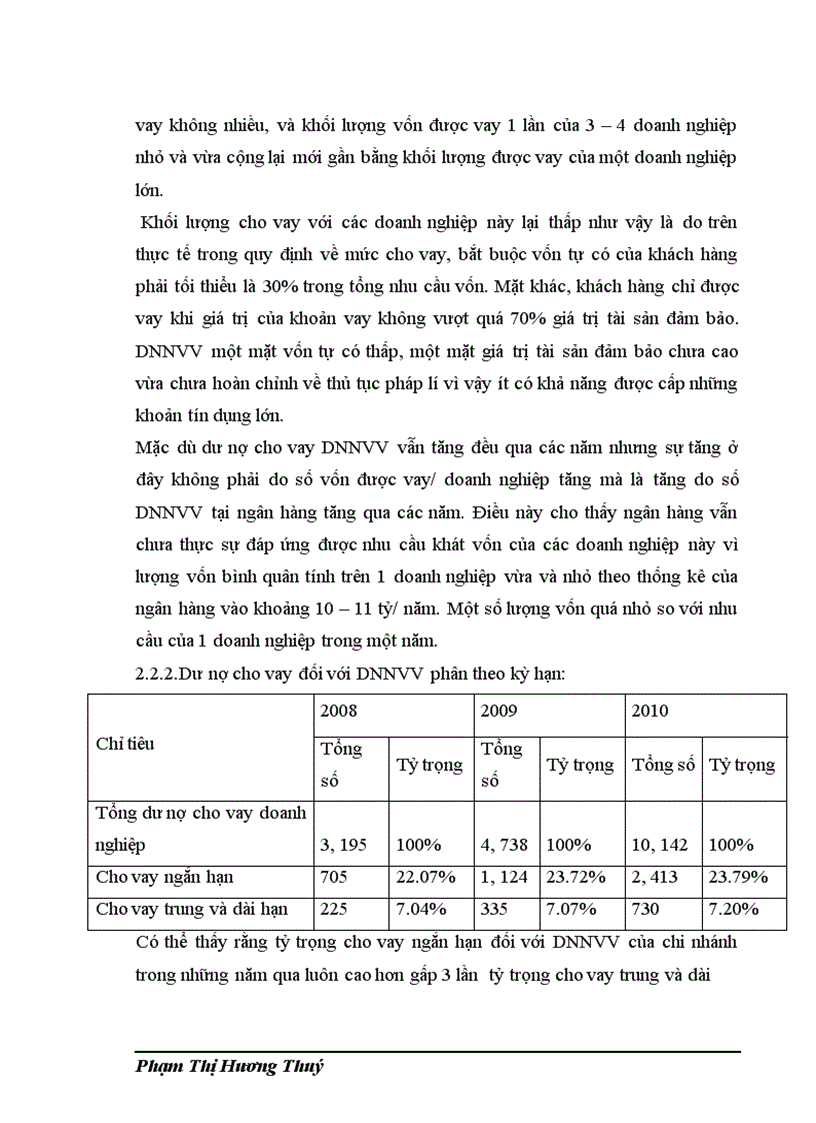 vay không nhiều, và khối lượng vốn được vay 1 lần của 3 – 4 doanh nghiệp nhỏ và vừa cộng lại mới gần bằng khối lượng được vay của một doanh nghiệp lớn.

Khối lượng cho vay với các doanh nghiệp này lại thấp như vậy là do trên thực tế trong quy định về mức cho vay, bắt buộc vốn tự có của khách hàng phải tối thiểu là 30% trong tổng nhu cầu vốn. Mặt khác, khách hàng chỉ được vay khi giá trị của khoản vay không vượt quá 70% giá trị tài sản đảm bảo. DNNVV một mặt vốn tự có thấp, một mặt giá trị tài sản đảm bảo chưa cao vừa chưa hoàn chỉnh về thủ tục pháp lí vì vậy ít có khả năng được cấp những khoản tín dụng lớn.

Mặc dù dư nợ cho vay DNNVV vẫn tăng đều qua các năm nhưng sự tăng ở đây không phải do số vốn được vay/ doanh nghiệp tăng mà là tăng do số DNNVV tại ngân hàng tăng qua các năm. Điều này cho thấy ngân hàng vẫn chưa thực sự đáp ứng được nhu cầu khát vốn của các doanh nghiệp này vì lượng vốn bình quân tính trên 1 doanh nghiệp vừa và nhỏ theo thống kê của ngân hàng vào khoảng 10 – 11 tỷ/ năm. Một số lượng vốn quá nhỏ so với nhu cầu của 1 doanh nghiệp trong một năm.

2.2.2.Dư nợ cho vay đối với DNNVV phân theo kỳ hạn:

| Chỉ tiêu | 2008 | | 2009 | | 2010 | |
|---|---|---|---|---|---|---|
| | Tổng số | Tỷ trọng | Tổng số | Tỷ trọng | Tổng số | Tỷ trọng |
| Tổng dư nợ cho vay doanh nghiệp | 3, 195 | 100% | 4, 738 | 100% | 10, 142 | 100% |
| Cho vay ngắn hạn | 705 | 22.07% | 1, 124 | 23.72% | 2, 413 | 23.79% |
| Cho vay trung và dài hạn | 225 | 7.04% | 335 | 7.07% | 730 | 7.20% |

Có thể thấy rằng tỷ trọng cho vay ngắn hạn đối với DNNVV của chi nhánh trong những năm qua luôn cao hơn gấp 3 lần tỷ trọng cho vay trung và dài

Phạm Thị Hương Thuý